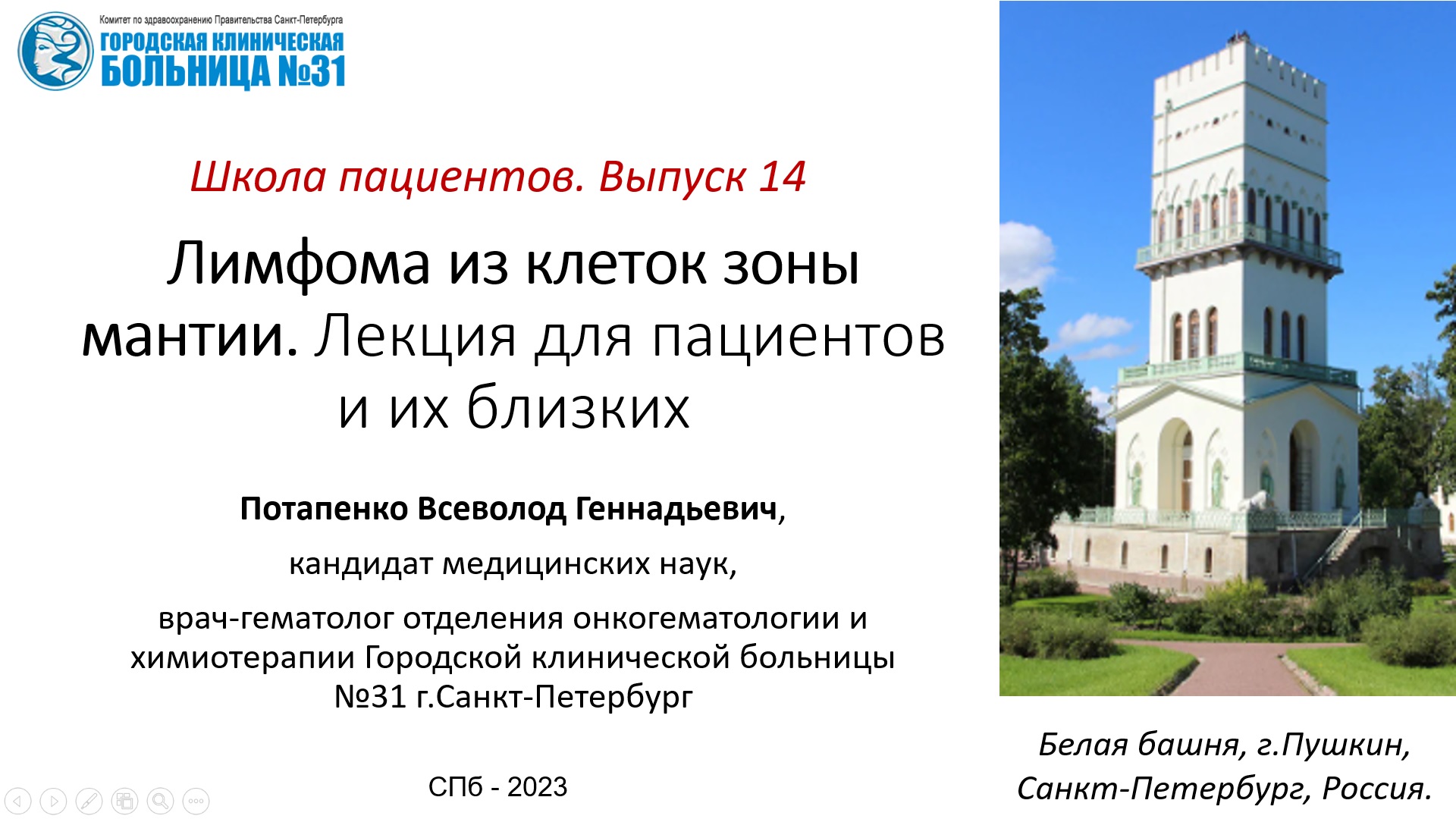 Комитет по здравоохранению Правительства Санкт-Петербурга
ГОРОДСКАЯ КЛИНИЧЕСКАЯ БОЛЬНИЦА №31

Школа пациентов. Выпуск 14

Лимфома из клеток зоны мантии. Лекция для пациентов и их близких

Потапенко Всеволод Геннадьевич,

кандидат медицинских наук,

врач-гематолог отделения онкогематологии и химиотерапии Городской клинической больницы №31 г.Санкт-Петербург

СПб - 2023

Белая башня, г.Пушкин, Санкт-Петербург, Россия.